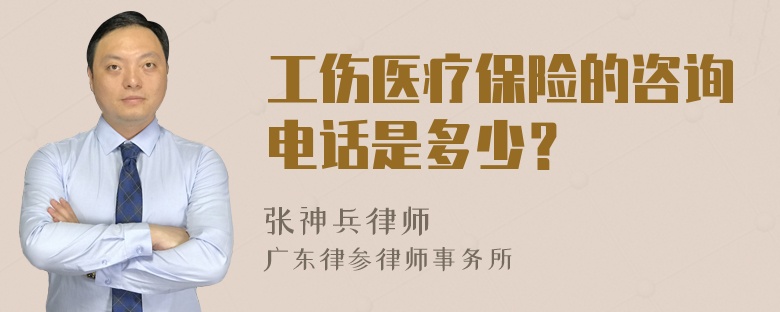 工伤医疗保险的咨询电话是多少？

张神兵律师
广东律参律师事务所